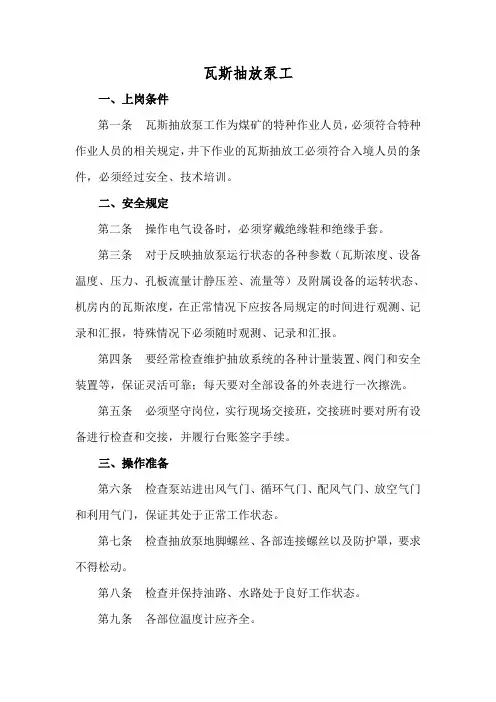 瓦斯抽放泵工

一、上岗条件

第一条　瓦斯抽放泵工作为煤矿的特种作业人员，必须符合特种作业人员的相关规定，井下作业的瓦斯抽放工必须符合入境人员的条件，必须经过安全、技术培训。

二、安全规定

第二条　操作电气设备时，必须穿戴绝缘鞋和绝缘手套。

第三条　对于反映抽放泵运行状态的各种参数（瓦斯浓度、设备温度、压力、孔板流量计静压差、流量等）及附属设备的运转状态、机房内的瓦斯浓度，在正常情况下应按各局规定的时间进行观测、记录和汇报，特殊情况下必须随时观测、记录和汇报。

第四条　要经常检查维护抽放系统的各种计量装置、阀门和安全装置等，保证灵活可靠；每天要对全部设备的外表进行一次擦洗。

第五条　必须坚守岗位，实行现场交接班，交接班时要对所有设备进行检查和交接，并履行台账签字手续。

三、操作准备

第六条　检查泵站进出风气门、循环气门、配风气门、放空气门和利用气门，保证其处于正常工作状态。

第七条　检查抽放泵地脚螺丝、各部连接螺丝以及防护罩，要求不得松动。

第八条　检查并保持油路、水路处于良好工作状态。

第九条　各部位温度计应齐全。